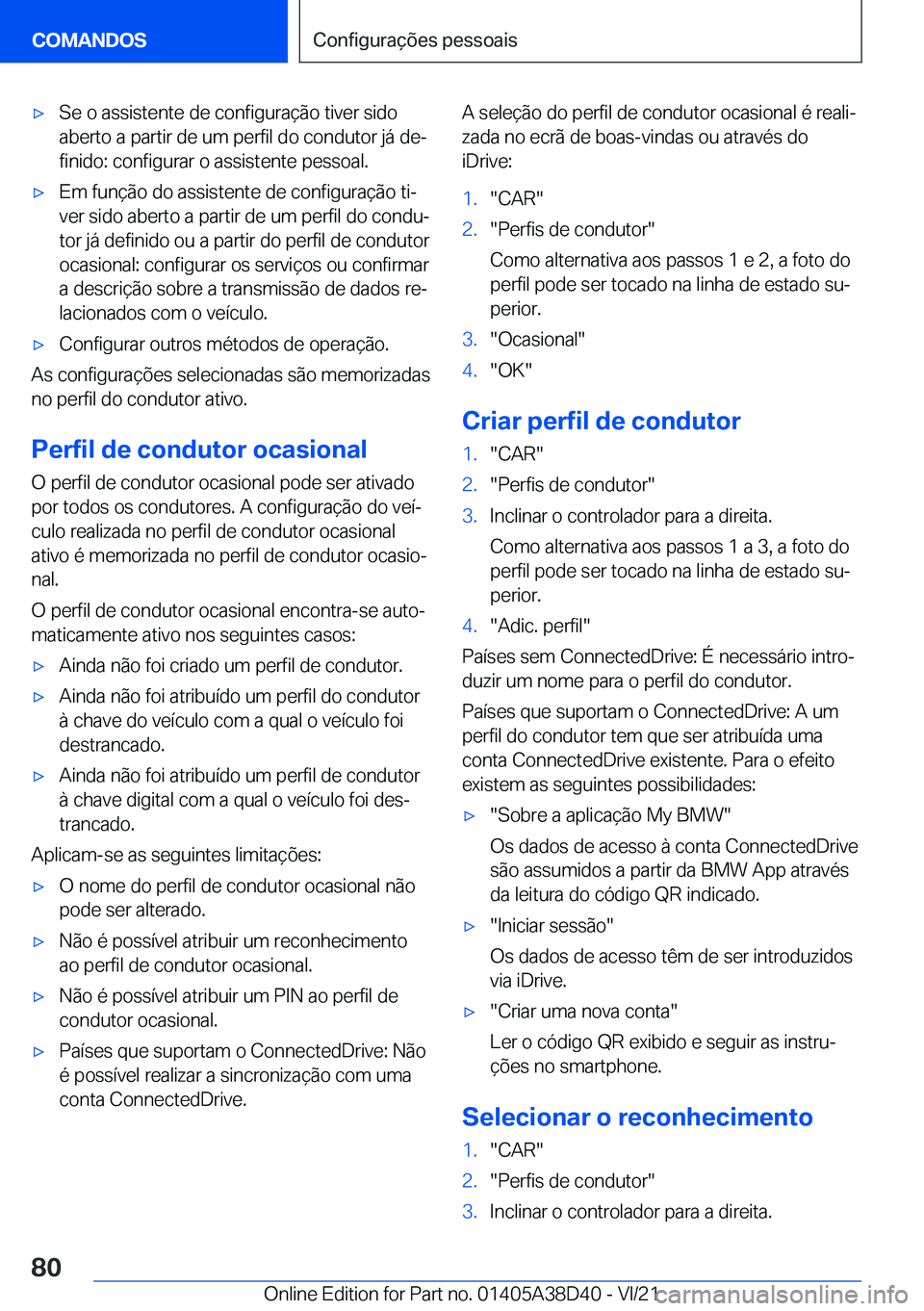 COMANDOS

Configurações pessoais

▷ Se o assistente de configuração tiver sido aberto a partir de um perfil do condutor já definido: configurar o assistente pessoal.

▷ Em função do assistente de configuração tiver sido aberto a partir de um perfil do condutor já definido ou a partir do perfil de condutor ocasional: configurar os serviços ou confirmar a descrição sobre a transmissão de dados relacionados com o veículo.

▷ Configurar outros métodos de operação.

As configurações selecionadas são memorizadas no perfil do condutor ativo.

Perfil de condutor ocasional

O perfil de condutor ocasional pode ser ativado por todos os condutores. A configuração do veículo realizada no perfil de condutor ocasional ativo é memorizada no perfil de condutor ocasional.

O perfil de condutor ocasional encontra-se automaticamente ativo nos seguintes casos:

▷ Ainda não foi criado um perfil de condutor.

▷ Ainda não foi atribuído um perfil do condutor à chave do veículo com a qual o veículo foi destrancado.

▷ Ainda não foi atribuído um perfil de condutor à chave digital com a qual o veículo foi destrancado.

Aplicam-se as seguintes limitações:

▷ O nome do perfil de condutor ocasional não pode ser alterado.

▷ Não é possível atribuir um reconhecimento ao perfil de condutor ocasional.

▷ Não é possível atribuir um PIN ao perfil de condutor ocasional.

▷ Países que suportam o ConnectedDrive: Não é possível realizar a sincronização com uma conta ConnectedDrive.

A seleção do perfil de condutor ocasional é realizada no ecrã de boas-vindas ou através do iDrive:

1. "CAR"
2. "Perfis de condutor"

Como alternativa aos passos 1 e 2, a foto do perfil pode ser tocado na linha de estado superior.

3. "Ocasional"
4. "OK"

Criar perfil de condutor

1. "CAR"
2. "Perfis de condutor"
3. Inclinar o controlador para a direita.

Como alternativa aos passos 1 a 3, a foto do perfil pode ser tocado na linha de estado superior.

4. "Adic. perfil"

Países sem ConnectedDrive: É necessário introduzir um nome para o perfil do condutor.

Países que suportam o ConnectedDrive: A um perfil do condutor tem que ser atribuída uma conta ConnectedDrive existente. Para o efeito existem as seguintes possibilidades:

▷ "Sobre a aplicação My BMW"

Os dados de acesso à conta ConnectedDrive são assumidos a partir da BMW App através da leitura do código QR indicado.

▷ "Iniciar sessão"

Os dados de acesso têm de ser introduzidos via iDrive.

▷ "Criar uma nova conta"

Ler o código QR exibido e seguir as instruções no smartphone.

Selecionar o reconhecimento

1. "CAR"
2. "Perfis de condutor"
3. Inclinar o controlador para a direita.

80

Online Edition for Part no. 01405A38D40 - VI/21 carmanualsonline.info